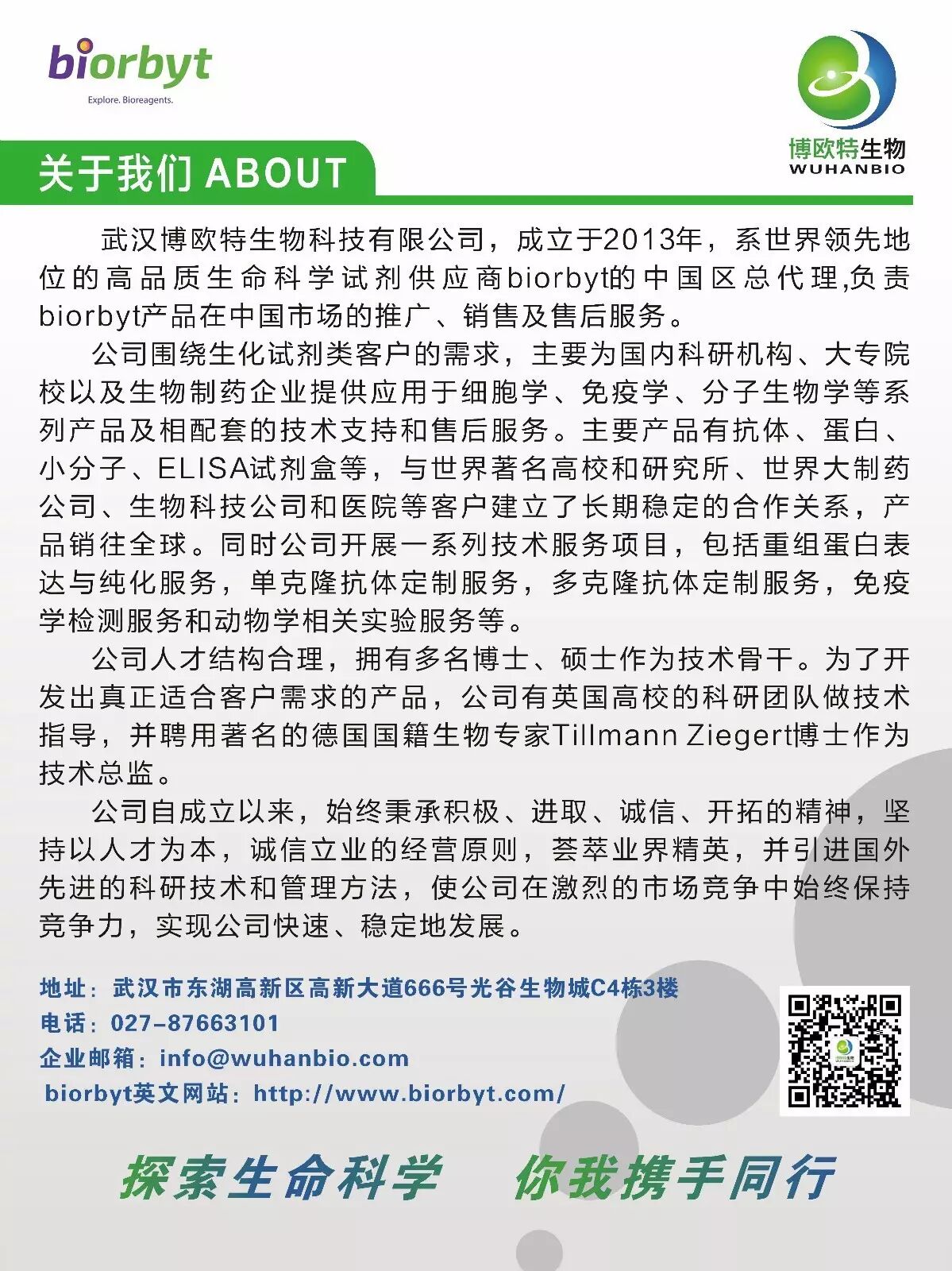 biorbyt
Explore. Bioreagents.

博欧特生物
WUHANBIO

关于我们 ABOUT

武汉博欧特生物科技有限公司，成立于2013年，系世界领先地位的高品质生命科学试剂供应商biorbyt的中国区总代理,负责biorbyt产品在中国市场的推广、销售及售后服务。

公司围绕生化试剂类客户的需求，主要为国内科研机构、大专院校以及生物制药企业提供应用于细胞学、免疫学、分子生物学等系列产品及相配套的技术支持和售后服务。主要产品有抗体、蛋白、小分子、ELISA试剂盒等，与世界著名高校和研究所、世界大制药公司、生物科技公司和医院等客户建立了长期稳定的合作关系，产品销往全球。同时公司开展一系列技术服务项目，包括重组蛋白表达与纯化服务，单克隆抗体定制服务，多克隆抗体定制服务，免疫学检测服务和动物学相关实验服务等。

公司人才结构合理，拥有多名博士、硕士作为技术骨干。为了开发出真正适合客户需求的产品，公司有英国高校的科研团队做技术指导，并聘用著名的德国国籍生物专家Tillmann Ziegert博士作为技术总监。

公司自成立以来，始终秉承积极、进取、诚信、开拓的精神，坚持以人才为本，诚信立业的经营原则，荟萃业界精英，并引进国外先进的科研技术和管理方法，使公司在激烈的市场竞争中始终保持竞争力，实现公司快速、稳定地发展。

地址：武汉市东湖高新区高新大道666号光谷生物城C4栋3楼
电话：027-87663101
企业邮箱：info@wuhanbio.com
biorbyt英文网站：http://www.biorbyt.com/

探索生命科学　你我携手同行